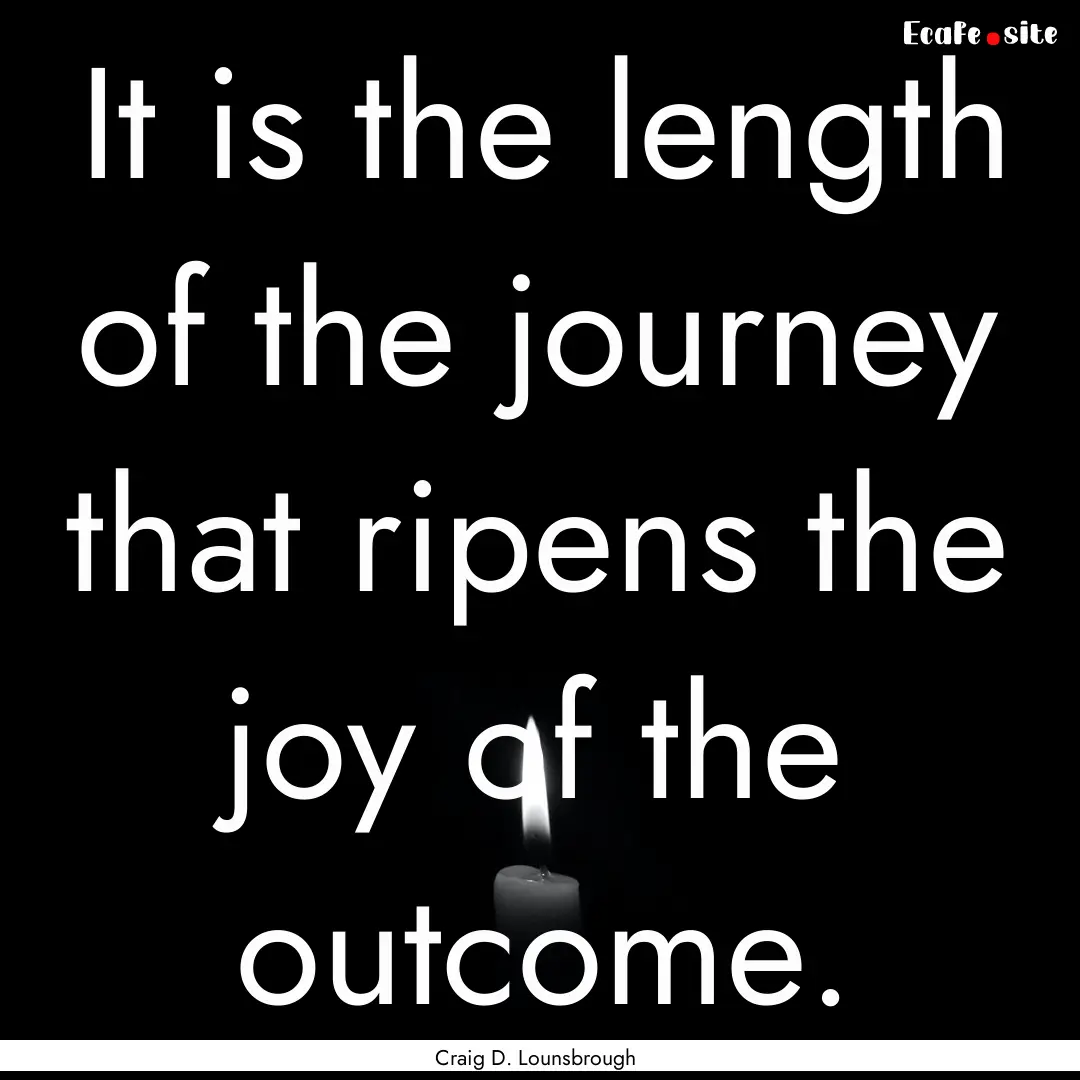 Ecafe.site

It is the length of the journey that ripens the joy of the outcome.

Craig D. Lounsbrough